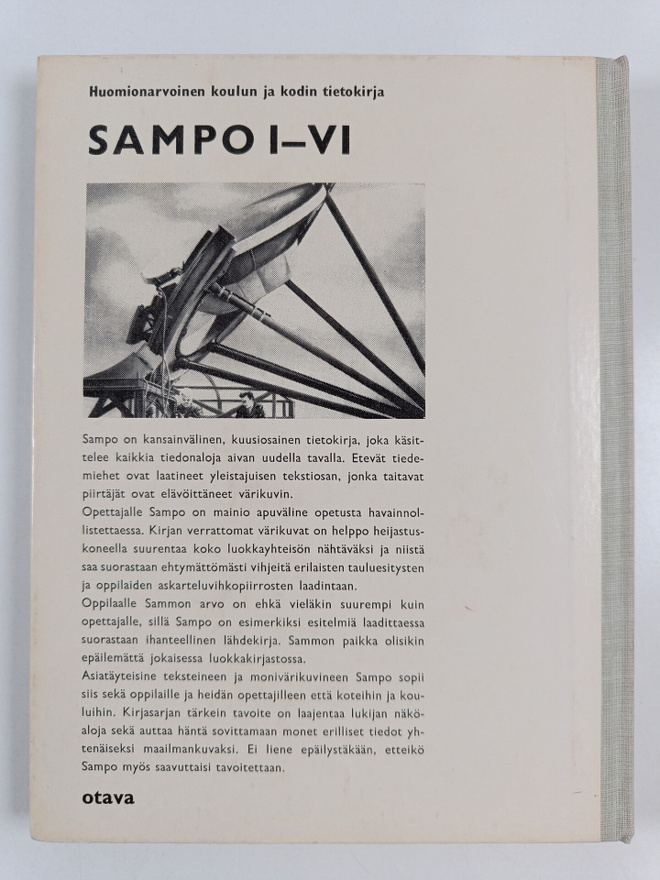 Huomionarvoinen koulun ja kodin tietokirja

SAMPO I–VI

Sampo on kansainvälinen, kuusiosainen tietokirja, joka käsittelee kaikkia tiedonaloja aivan uudella tavalla. Etevät tiedemiehet ovat laatineet yleistajuisen tekstiosan, jonka taitavat piirtäjät ovat elävöittäneet värikuvin.
Opettajalle Sampo on mainio apuväline opetusta havainnollistettaessa. Kirjan verrattomat värikuvat on helppo heijastuskoneella suurentaa koko luokkayhteisön nähtäväksi ja niistä saa suorastaan ehtymättömästi vihjeitä erilaisten tauluesitysten ja oppilaiden askarteluvihkopiirrosten laadintaan.
Oppilaalle Sammon arvo on ehkä vieläkin suurempi kuin opettajalle, sillä Sampo on esimerkiksi esitelmiä laadittaessa suorastaan ihanteellinen lähdekirja. Sammon paikka olisikin epäilemättä jokaisessa luokkakirjastossa.
Asiatäyteisine teksteineen ja monivärikuvineen Sampo sopii siis sekä oppilaille ja heidän opettajilleen että koteihin ja kouluihin. Kirjasarjan tärkein tavoite on laajentaa lukijan näköaloja sekä auttaa häntä sovittamaan monet erilliset tiedot yhtenäiseksi maailmankuvaksi. Ei liene epäilystäkään, etteikö Sampo myös saavuttaisi tavoitettaan.

otava